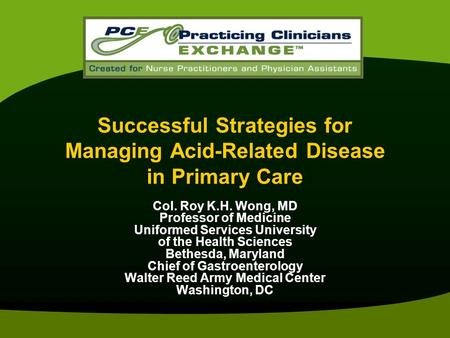 PCE Practicing Clinicians EXCHANGE™

Created for Nurse Practitioners and Physician Assistants

Successful Strategies for Managing Acid-Related Disease in Primary Care

Col. Roy K.H. Wong, MD
Professor of Medicine
Uniformed Services University of the Health Sciences
Bethesda, Maryland
Chief of Gastroenterology
Walter Reed Army Medical Center
Washington, DC